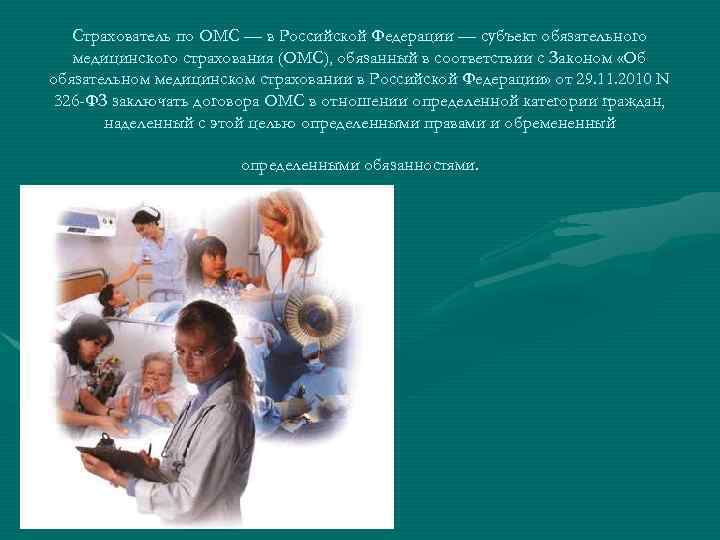 Страхователь по ОМС — в Российской Федерации — субъект обязательного медицинского страхования (ОМС), обязанный в соответствии с Законом «Об обязательном медицинском страховании в Российской Федерации» от 29.11.2010 N 326-ФЗ заключать договора ОМС в отношении определенной категории граждан, наделенный с этой целью определенными правами и обремененный

определенными обязанностями.